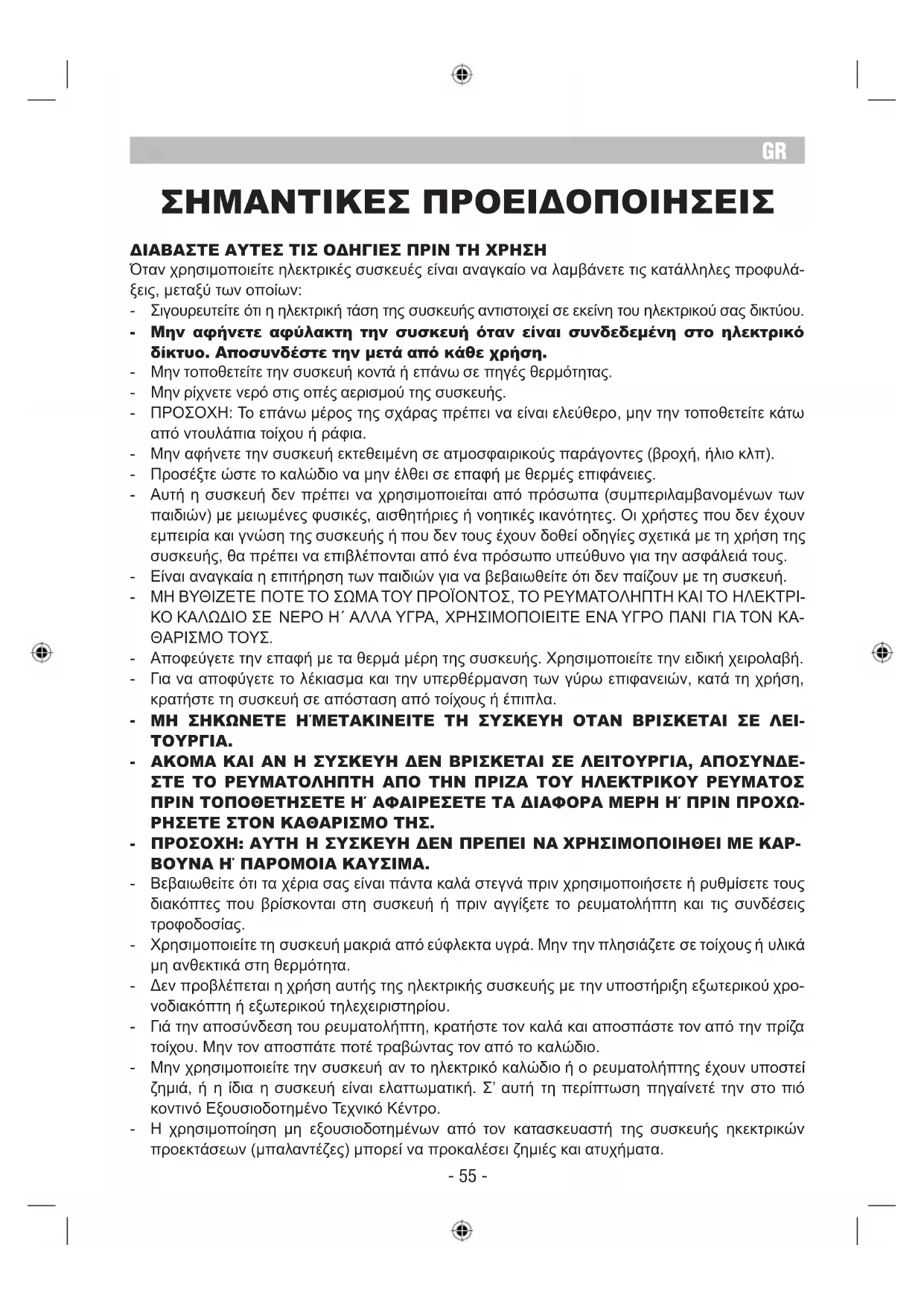 GR

ΣΗΜΑΝΤΙΚΕΣ ΠΡΟΕΙΔΟΠΟΙΗΣΕΙΣ

ΔΙΑΒΑΣΤΕ ΑΥΤΕΣ ΤΙΣ ΟΔΗΓΙΕΣ ΠΡΙΝ ΤΗ ΧΡΗΣΗ
Όταν χρησιμοποιείτε ηλεκτρικές συσκευές είναι αναγκαίο να λαμβάνετε τις κατάλληλες προφυλάξεις, μεταξύ των οποίων:
- Σιγουρευτείτε ότι η ηλεκτρική τάση της συσκευής αντιστοιχεί σε εκείνη του ηλεκτρικού σας δικτύου.
- Μην αφήνετε αφύλακτη την συσκευή όταν είναι συνδεδεμένη στο ηλεκτρικό δίκτυο. Αποσυνδέστε την μετά από κάθε χρήση.
- Μην τοποθετείτε την συσκευή κοντά ή επάνω σε πηγές θερμότητας.
- Μην ρίχνετε νερό στις οπές αερισμού της συσκευής.
- ΠΡΟΣΟΧΗ: Το επάνω μέρος της σχάρας πρέπει να είναι ελεύθερο, μην την τοποθετείτε κάτω από ντουλάπια τοίχου ή ράφια.
- Μην αφήνετε την συσκευή εκτεθειμένη σε ατμοσφαιρικούς παράγοντες (βροχή, ήλιο κλπ).
- Προσέξτε ώστε το καλώδιο να μην έλθει σε επαφή με θερμές επιφάνειες.
- Αυτή η συσκευή δεν πρέπει να χρησιμοποιείται από πρόσωπα (συμπεριλαμβανομένων των παιδιών) με μειωμένες φυσικές, αισθητήριες ή νοητικές ικανότητες. Οι χρήστες που δεν έχουν εμπειρία και γνώση της συσκευής ή που δεν τους έχουν δοθεί οδηγίες σχετικά με τη χρήση της συσκευής, θα πρέπει να επιβλέπονται από ένα πρόσωπο υπεύθυνο για την ασφάλειά τους.
- Είναι αναγκαία η επιτήρηση των παιδιών για να βεβαιωθείτε ότι δεν παίζουν με τη συσκευή.
- ΜΗ ΒΥΘΙΖΕΤΕ ΠΟΤΕ ΤΟ ΣΩΜΑ ΤΟΥ ΠΡΟΪΟΝΤΟΣ, ΤΟ ΡΕΥΜΑΤΟΛΗΠΤΗ ΚΑΙ ΤΟ ΗΛΕΚΤΡΙΚΟ ΚΑΛΩΔΙΟ ΣΕ ΝΕΡΟ Η΄ ΑΛΛΑ ΥΓΡΑ, ΧΡΗΣΙΜΟΠΟΙΕΙΤΕ ΕΝΑ ΥΓΡΟ ΠΑΝΙ ΓΙΑ ΤΟΝ ΚΑΘΑΡΙΣΜΟ ΤΟΥΣ.
- Αποφεύγετε την επαφή με τα θερμά μέρη της συσκευής. Χρησιμοποιείτε την ειδική χειρολαβή.
- Για να αποφύγετε το λέκιασμα και την υπερθέρμανση των γύρω επιφανειών, κατά τη χρήση, κρατήστε τη συσκευή σε απόσταση από τοίχους ή έπιπλα.
- ΜΗ ΣΗΚΩΝΕΤΕ Η΄ΜΕΤΑΚΙΝΕΙΤΕ ΤΗ ΣΥΣΚΕΥΗ ΟΤΑΝ ΒΡΙΣΚΕΤΑΙ ΣΕ ΛΕΙΤΟΥΡΓΙΑ.
- ΑΚΟΜΑ ΚΑΙ ΑΝ Η ΣΥΣΚΕΥΗ ΔΕΝ ΒΡΙΣΚΕΤΑΙ ΣΕ ΛΕΙΤΟΥΡΓΙΑ, ΑΠΟΣΥΝΔΕΣΤΕ ΤΟ ΡΕΥΜΑΤΟΛΗΠΤΗ ΑΠΟ ΤΗΝ ΠΡΙΖΑ ΤΟΥ ΗΛΕΚΤΡΙΚΟΥ ΡΕΥΜΑΤΟΣ ΠΡΙΝ ΤΟΠΟΘΕΤΗΣΕΤΕ Η΄ ΑΦΑΙΡΕΣΕΤΕ ΤΑ ΔΙΑΦΟΡΑ ΜΕΡΗ Η΄ ΠΡΙΝ ΠΡΟΧΩΡΗΣΕΤΕ ΣΤΟΝ ΚΑΘΑΡΙΣΜΟ ΤΗΣ.
- ΠΡΟΣΟΧΗ: ΑΥΤΗ Η ΣΥΣΚΕΥΗ ΔΕΝ ΠΡΕΠΕΙ ΝΑ ΧΡΗΣΙΜΟΠΟΙΗΘΕΙ ΜΕ ΚΑΡΒΟΥΝΑ Η΄ ΠΑΡΟΜΟΙΑ ΚΑΥΣΙΜΑ.
- Βεβαιωθείτε ότι τα χέρια σας είναι πάντα καλά στεγνά πριν χρησιμοποιήσετε ή ρυθμίσετε τους διακόπτες που βρίσκονται στη συσκευή ή πριν αγγίξετε το ρευματολήπτη και τις συνδέσεις τροφοδοσίας.
- Χρησιμοποιείτε τη συσκευή μακριά από εύφλεκτα υγρά. Μην την πλησιάζετε σε τοίχους ή υλικά μη ανθεκτικά στη θερμότητα.
- Δεν προβλέπεται η χρήση αυτής της ηλεκτρικής συσκευής με την υποστήριξη εξωτερικού χρονοδιακόπτη ή εξωτερικού τηλεχειριστηρίου.
- Γιά την αποσύνδεση του ρευματολήπτη, κρατήστε τον καλά και αποσπάστε τον από την πρίζα τοίχου. Μην τον αποσπάτε ποτέ τραβώντας τον από το καλώδιο.
- Μην χρησιμοποιείτε την συσκευή αν το ηλεκτρικό καλώδιο ή ο ρευματολήπτης έχουν υποστεί ζημιά, ή η ίδια η συσκευή είναι ελαττωματική. Σ' αυτή τη περίπτωση πηγαίνετέ την στο πιό κοντινό Εξουσιοδοτημένο Τεχνικό Κέντρο.
- Η χρησιμοποίηση μη εξουσιοδοτημένων από τον κατασκευαστή της συσκευής ηκεκτρικών προεκτάσεων (μπαλαντέζες) μπορεί να προκαλέσει ζημιές και ατυχήματα.

- 55 -